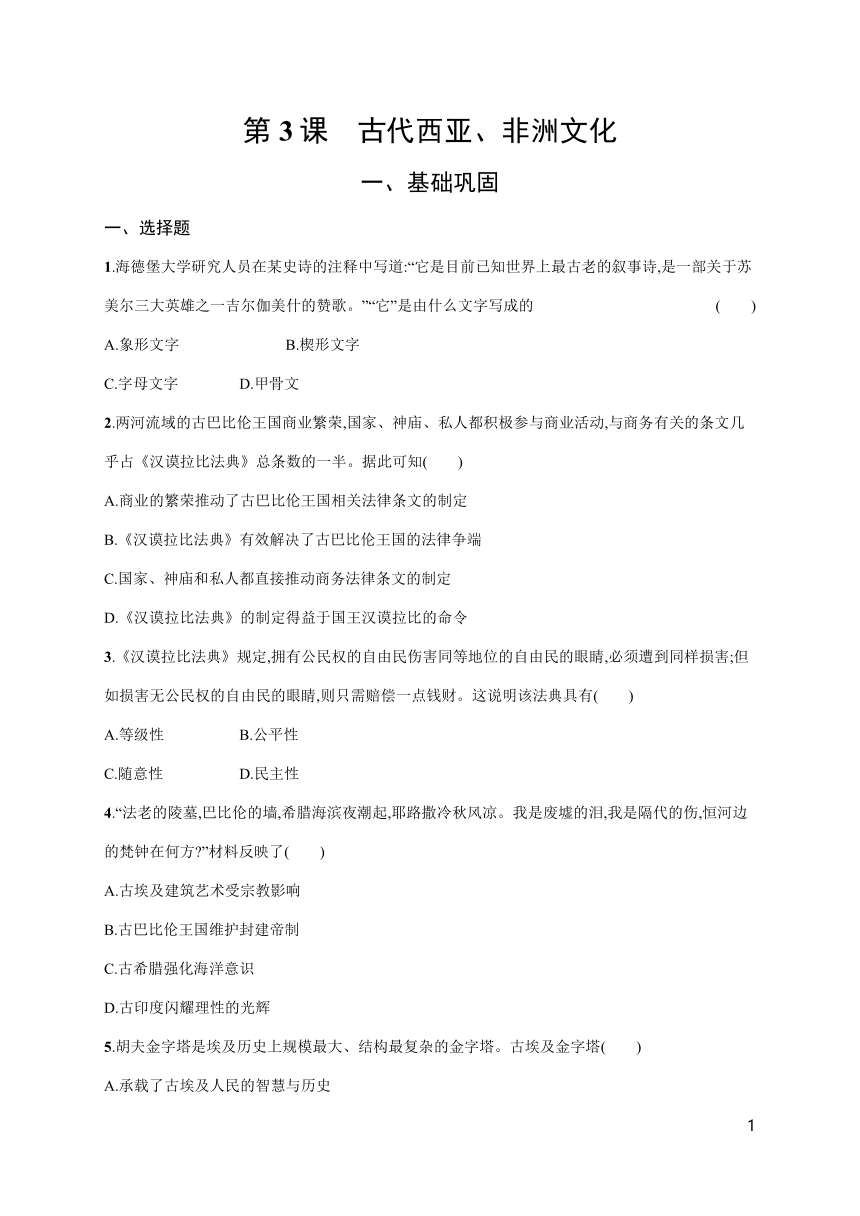 第 3 课　古代西亚、非洲文化

一、基础巩固

一、选择题

1.海德堡大学研究人员在某史诗的注释中写道:“它是目前已知世界上最古老的叙事诗,是一部关于苏美尔三大英雄之一吉尔伽美什的赞歌。”“它”是由什么文字写成的　　(　　)

A.象形文字　　B.楔形文字

C.字母文字　　D.甲骨文

2.两河流域的古巴比伦王国商业繁荣,国家、神庙、私人都积极参与商业活动,与商务有关的条文几乎占《汉谟拉比法典》总条数的一半。据此可知(　　)

A.商业的繁荣推动了古巴比伦王国相关法律条文的制定

B.《汉谟拉比法典》有效解决了古巴比伦王国的法律争端

C.国家、神庙和私人都直接推动商务法律条文的制定

D.《汉谟拉比法典》的制定得益于国王汉谟拉比的命令

3.《汉谟拉比法典》规定,拥有公民权的自由民伤害同等地位的自由民的眼睛,必须遭到同样损害;但如损害无公民权的自由民的眼睛,则只需赔偿一点钱财。这说明该法典具有(　　)

A.等级性　　B.公平性

C.随意性　　D.民主性

4.“法老的陵墓,巴比伦的墙,希腊海滨夜潮起,耶路撒冷秋风凉。我是废墟的泪,我是隔代的伤,恒河边的梵钟在何方?”材料反映了(　　)

A.古埃及建筑艺术受宗教影响

B.古巴比伦王国维护封建帝制

C.古希腊强化海洋意识

D.古印度闪耀理性的光辉

5.胡夫金字塔是埃及历史上规模最大、结构最复杂的金字塔。古埃及金字塔(　　)

A.承载了古埃及人民的智慧与历史

1